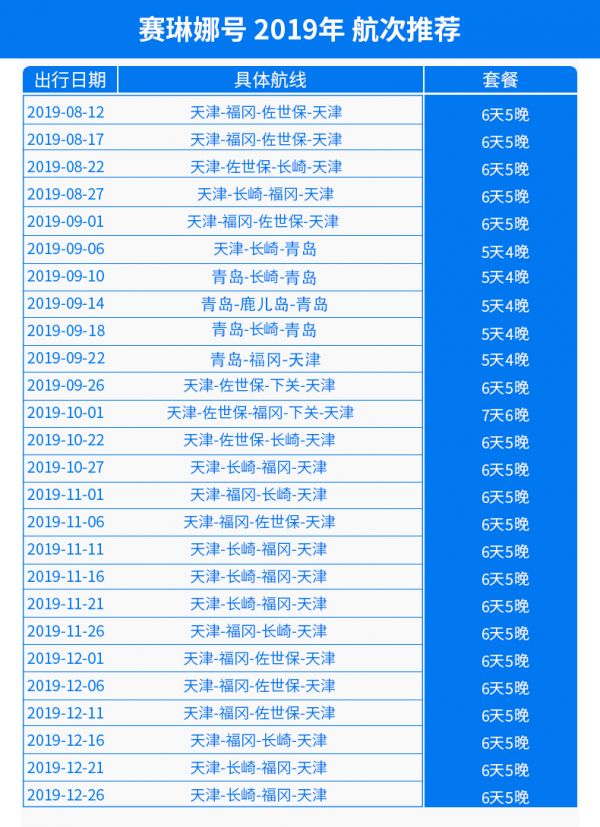 赛琳娜号 2019年 航次推荐

| 出行日期 | 具体航线 | 套餐 |
|---|---|---|
| 2019-08-12 | 天津-福冈-佐世保-天津 | 6天5晚 |
| 2019-08-17 | 天津-福冈-佐世保-天津 | 6天5晚 |
| 2019-08-22 | 天津-佐世保-长崎-天津 | 6天5晚 |
| 2019-08-27 | 天津-长崎-福冈-天津 | 6天5晚 |
| 2019-09-01 | 天津-福冈-佐世保-天津 | 6天5晚 |
| 2019-09-06 | 天津-长崎-青岛 | 5天4晚 |
| 2019-09-10 | 青岛-长崎-青岛 | 5天4晚 |
| 2019-09-14 | 青岛-鹿儿岛-青岛 | 5天4晚 |
| 2019-09-18 | 青岛-长崎-青岛 | 5天4晚 |
| 2019-09-22 | 青岛-福冈-天津 | 5天4晚 |
| 2019-09-26 | 天津-佐世保-下关-天津 | 6天5晚 |
| 2019-10-01 | 天津-佐世保-福冈-下关-天津 | 7天6晚 |
| 2019-10-22 | 天津-佐世保-长崎-天津 | 6天5晚 |
| 2019-10-27 | 天津-长崎-福冈-天津 | 6天5晚 |
| 2019-11-01 | 天津-福冈-长崎-天津 | 6天5晚 |
| 2019-11-06 | 天津-福冈-佐世保-天津 | 6天5晚 |
| 2019-11-11 | 天津-长崎-福冈-天津 | 6天5晚 |
| 2019-11-16 | 天津-长崎-福冈-天津 | 6天5晚 |
| 2019-11-21 | 天津-长崎-福冈-天津 | 6天5晚 |
| 2019-11-26 | 天津-福冈-长崎-天津 | 6天5晚 |
| 2019-12-01 | 天津-福冈-佐世保-天津 | 6天5晚 |
| 2019-12-06 | 天津-福冈-佐世保-天津 | 6天5晚 |
| 2019-12-11 | 天津-福冈-佐世保-天津 | 6天5晚 |
| 2019-12-16 | 天津-福冈-长崎-天津 | 6天5晚 |
| 2019-12-21 | 天津-长崎-福冈-天津 | 6天5晚 |
| 2019-12-26 | 天津-长崎-福冈-天津 | 6天5晚 |